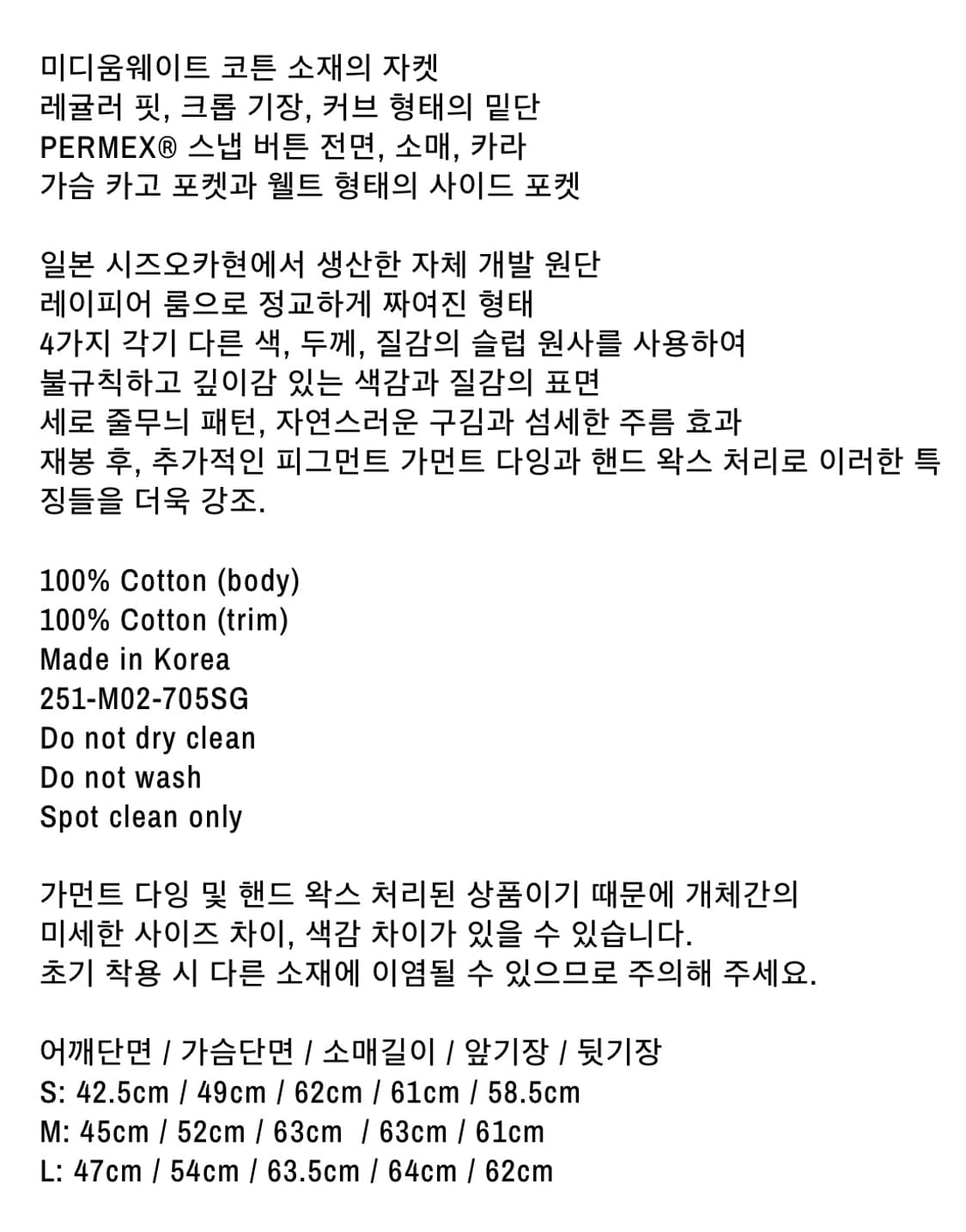 미디움웨이트 코튼 소재의 자켓
레귤러 핏, 크롭 기장, 커브 형태의 밑단
PERMEX® 스냅 버튼 전면, 소매, 카라
가슴 카고 포켓과 웰트 형태의 사이드 포켓

일본 시즈오카현에서 생산한 자체 개발 원단
레이피어 룸으로 정교하게 짜여진 형태
4가지 각기 다른 색, 두께, 질감의 슬럽 원사를 사용하여
불규칙하고 깊이감 있는 색감과 질감의 표면
세로 줄무늬 패턴, 자연스러운 구김과 섬세한 주름 효과
재봉 후, 추가적인 피그먼트 가먼트 다잉과 핸드 왁스 처리로 이러한 특징들을 더욱 강조.

100% Cotton (body)
100% Cotton (trim)
Made in Korea
251-M02-705SG
Do not dry clean
Do not wash
Spot clean only

가먼트 다잉 및 핸드 왁스 처리된 상품이기 때문에 개체간의
미세한 사이즈 차이, 색감 차이가 있을 수 있습니다.
초기 착용 시 다른 소재에 이염될 수 있으므로 주의해 주세요.

어깨단면 / 가슴단면 / 소매길이 / 앞기장 / 뒷기장
S: 42.5cm / 49cm / 62cm / 61cm / 58.5cm
M: 45cm / 52cm / 63cm / 63cm / 61cm
L: 47cm / 54cm / 63.5cm / 64cm / 62cm